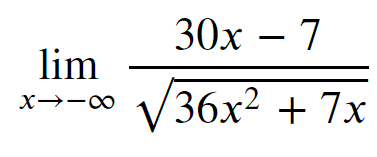 $\lim_{x \to -\infty} \frac{30x - 7}{\sqrt{36x^2 + 7x}}$